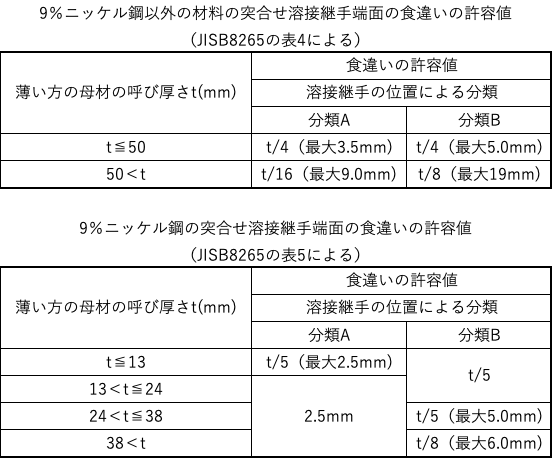 9%ニッケル鋼以外の材料の突合せ溶接継手端面の食違いの許容値
(JISB8265の表4による)

| 薄い方の母材の呼び厚さt(mm) | 食違いの許容値 | |
|---|---|---|
| | 溶接継手の位置による分類 | |
| | 分類A | 分類B |
| t≦50 | t/4(最大3.5mm) | t/4(最大5.0mm) |
| 50<t | t/16(最大9.0mm) | t/8(最大19mm) |

9%ニッケル鋼の突合せ溶接継手端面の食違いの許容値
(JISB8265の表5による)

| 薄い方の母材の呼び厚さt(mm) | 食違いの許容値 | |
|---|---|---|
| | 溶接継手の位置による分類 | |
| | 分類A | 分類B |
| t≦13 | t/5(最大2.5mm) | t/5 |
| 13<t≦24 | 2.5mm | t/5 |
| 24<t≦38 | 2.5mm | t/5(最大5.0mm) |
| 38<t | 2.5mm | t/8(最大6.0mm) |